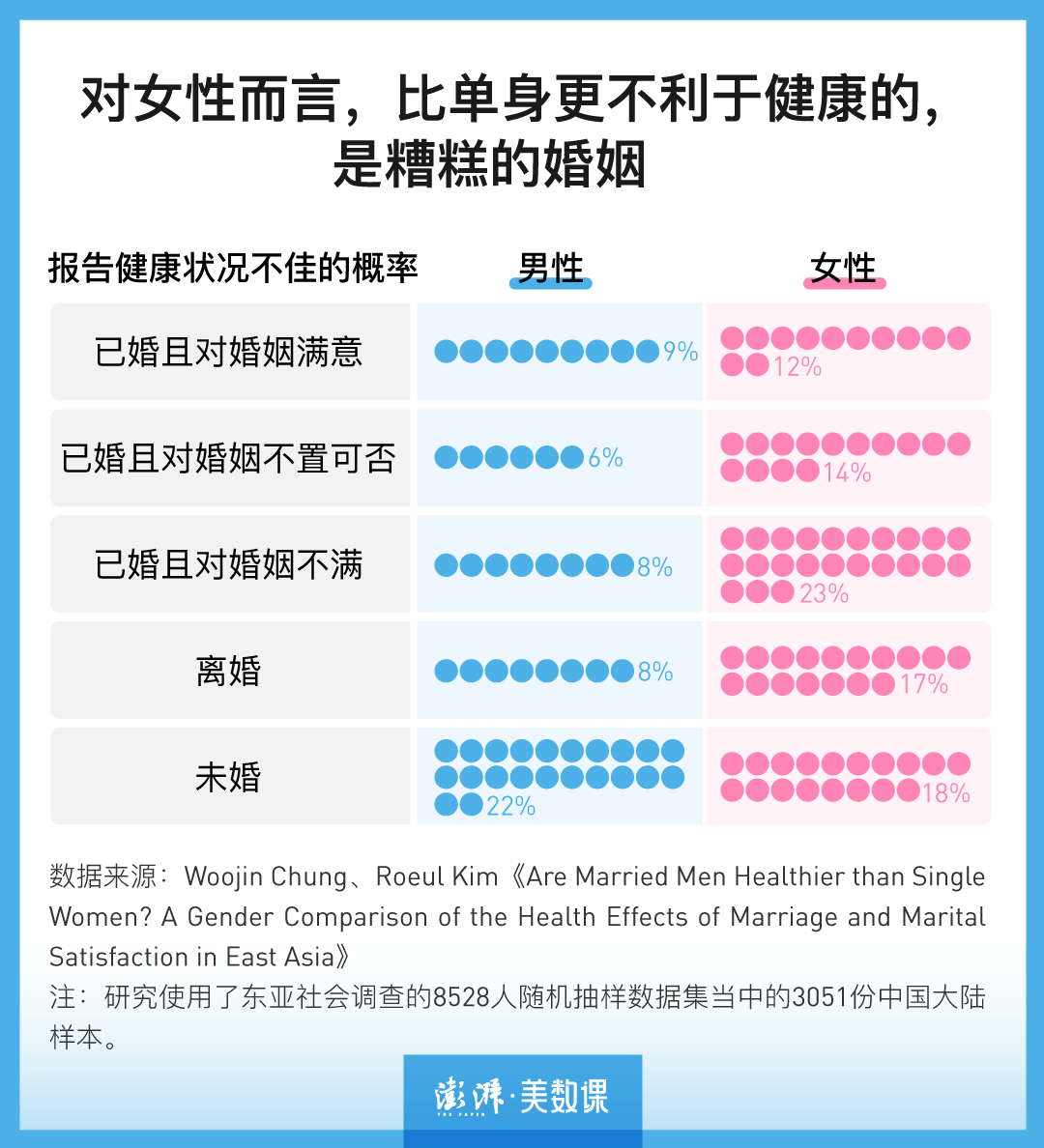 对女性而言，比单身更不利于健康的，是糟糕的婚姻

| 报告健康状况不佳的概率 | 男性 | 女性 |
|---|---|---|
| 已婚且对婚姻满意 | 9% | 12% |
| 已婚且对婚姻不置可否 | 6% | 14% |
| 已婚且对婚姻不满 | 8% | 23% |
| 离婚 | 8% | 17% |
| 未婚 | 22% | 18% |

数据来源：Woojin Chung、Roeul Kim《Are Married Men Healthier than Single Women? A Gender Comparison of the Health Effects of Marriage and Marital Satisfaction in East Asia》
注：研究使用了东亚社会调查的8528人随机抽样数据集当中的3051份中国大陆样本。

澎湃·美数课
THE PAPER